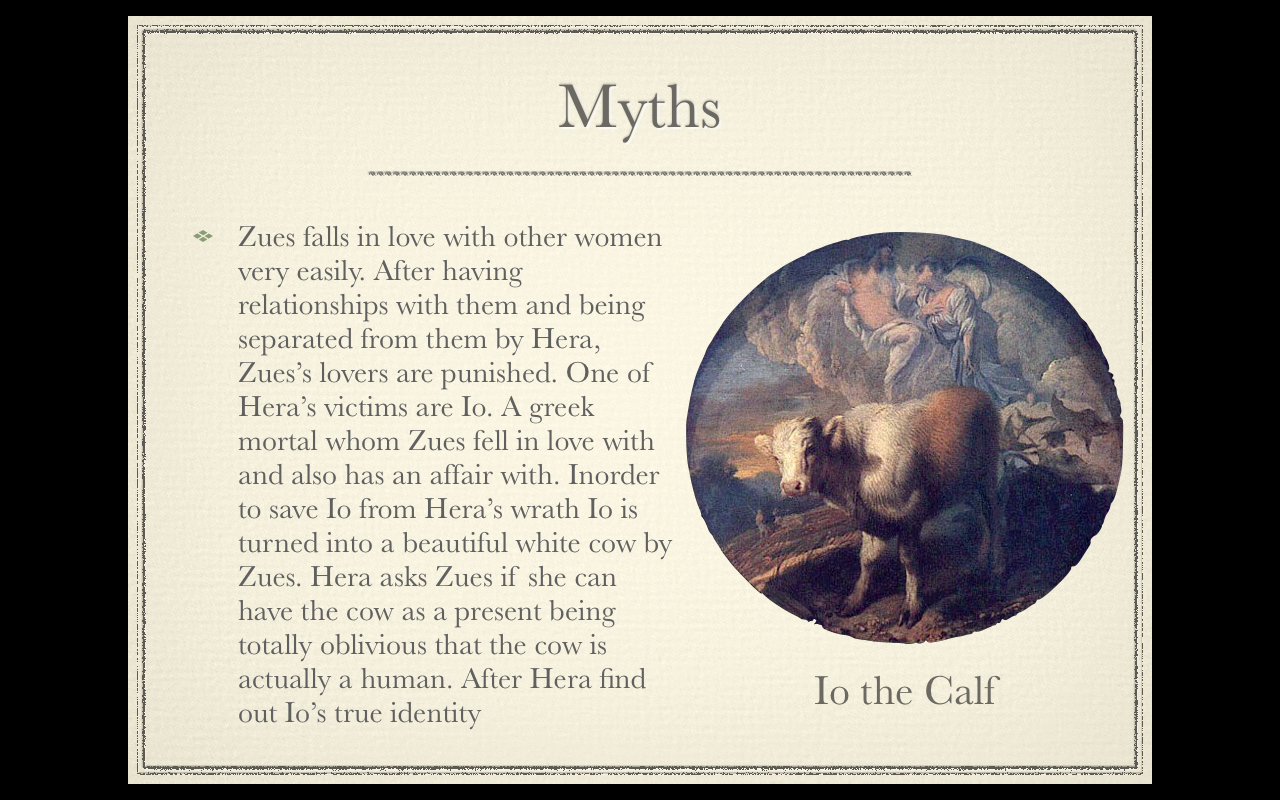 Myths

• Zues falls in love with other women very easily. After having relationships with them and being separated from them by Hera, Zues's lovers are punished. One of Hera's victims are Io. A greek mortal whom Zues fell in love with and also has an affair with. Inorder to save Io from Hera's wrath Io is turned into a beautiful white cow by Zues. Hera asks Zues if she can have the cow as a present being totally oblivious that the cow is actually a human. After Hera find out Io's true identity

Io the Calf